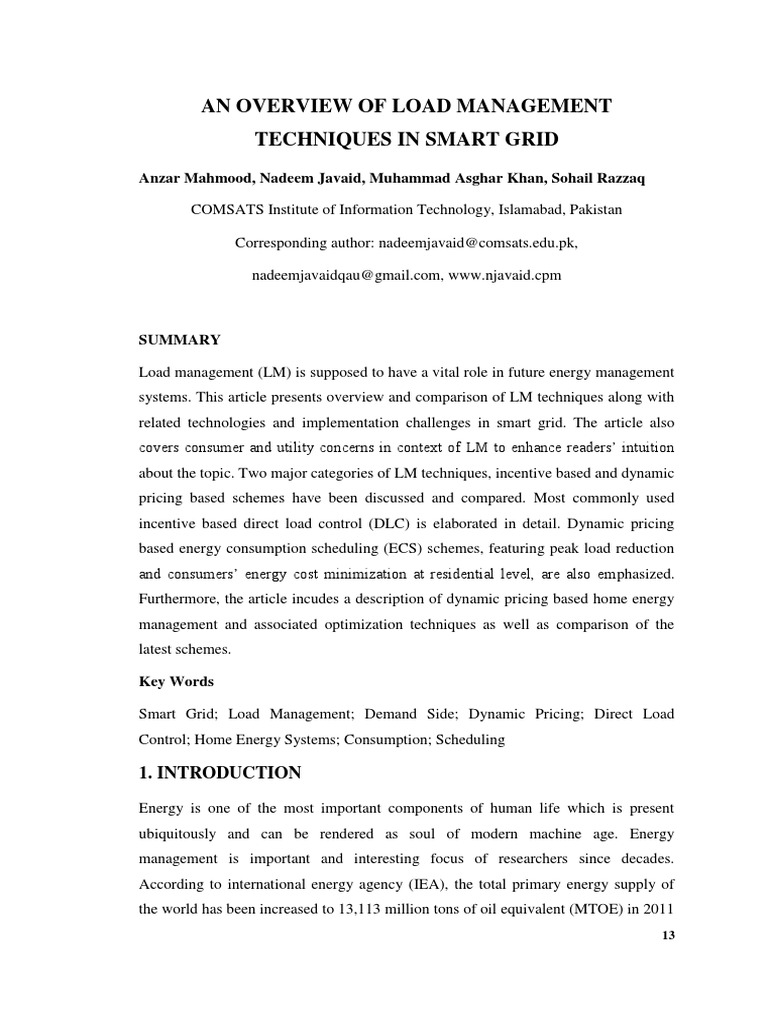 AN OVERVIEW OF LOAD MANAGEMENT TECHNIQUES IN SMART GRID

Anzar Mahmood, Nadeem Javaid, Muhammad Asghar Khan, Sohail Razzaq

COMSATS Institute of Information Technology, Islamabad, Pakistan

Corresponding author: nadeemjavaid@comsats.edu.pk,

nadeemjavaidqau@gmail.com, www.njavaid.cpm

SUMMARY

Load management (LM) is supposed to have a vital role in future energy management systems. This article presents overview and comparison of LM techniques along with related technologies and implementation challenges in smart grid. The article also covers consumer and utility concerns in context of LM to enhance readers' intuition about the topic. Two major categories of LM techniques, incentive based and dynamic pricing based schemes have been discussed and compared. Most commonly used incentive based direct load control (DLC) is elaborated in detail. Dynamic pricing based energy consumption scheduling (ECS) schemes, featuring peak load reduction and consumers' energy cost minimization at residential level, are also emphasized. Furthermore, the article incudes a description of dynamic pricing based home energy management and associated optimization techniques as well as comparison of the latest schemes.

Key Words

Smart Grid; Load Management; Demand Side; Dynamic Pricing; Direct Load Control; Home Energy Systems; Consumption; Scheduling

1. INTRODUCTION

Energy is one of the most important components of human life which is present ubiquitously and can be rendered as soul of modern machine age. Energy management is important and interesting focus of researchers since decades. According to international energy agency (IEA), the total primary energy supply of the world has been increased to 13,113 million tons of oil equivalent (MTOE) in 2011

13